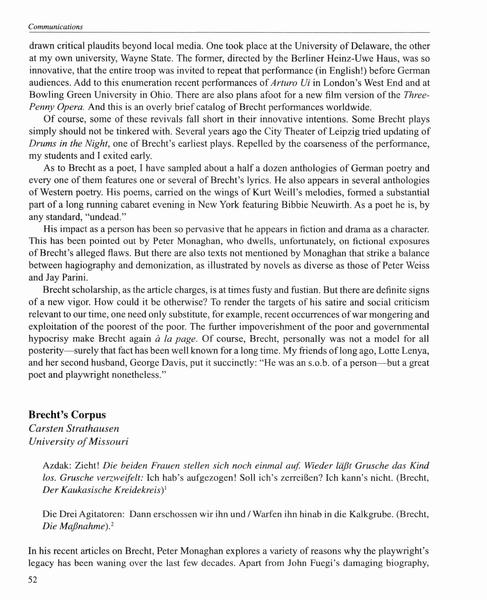 Communications

drawn critical plaudits beyond local media. One took place at the University of Delaware, the other at my own university, Wayne State. The former, directed by the Berliner Heinz-Uwe Haus, was so innovative, that the entire troop was invited to repeat that performance (in English!) before German audiences. Add to this enumeration recent performances of Arturo Ui in London's West End and at Bowling Green University in Ohio. There are also plans afoot for a new film version of the Three-Penny Opera. And this is an overly brief catalog of Brecht performances worldwide.

Of course, some of these revivals fall short in their innovative intentions. Some Brecht plays simply should not be tinkered with. Several years ago the City Theater of Leipzig tried updating of Drums in the Night, one of Brecht's earliest plays. Repelled by the coarseness of the performance, my students and I exited early.

As to Brecht as a poet, I have sampled about a half a dozen anthologies of German poetry and every one of them features one or several of Brecht's lyrics. He also appears in several anthologies of Western poetry. His poems, carried on the wings of Kurt Weill's melodies, formed a substantial part of a long running cabaret evening in New York featuring Bibbie Neuwirth. As a poet he is, by any standard, "undead."

His impact as a person has been so pervasive that he appears in fiction and drama as a character. This has been pointed out by Peter Monaghan, who dwells, unfortunately, on fictional exposures of Brecht's alleged flaws. But there are also texts not mentioned by Monaghan that strike a balance between hagiography and demonization, as illustrated by novels as diverse as those of Peter Weiss and Jay Parini.

Brecht scholarship, as the article charges, is at times fusty and fustian. But there are definite signs of a new vigor. How could it be otherwise? To render the targets of his satire and social criticism relevant to our time, one need only substitute, for example, recent occurrences of war mongering and exploitation of the poorest of the poor. The further impoverishment of the poor and governmental hypocrisy make Brecht again à la page. Of course, Brecht, personally was not a model for all posterity—surely that fact has been well known for a long time. My friends of long ago, Lotte Lenya, and her second husband, George Davis, put it succinctly: "He was an s.o.b. of a person—but a great poet and playwright nonetheless."

Brecht's Corpus
Carsten Strathausen
University of Missouri

Azdak: Zieht! Die beiden Frauen stellen sich noch einmal auf. Wieder läßt Grusche das Kind los. Grusche verzweifelt: Ich hab's aufgezogen! Soll ich's zerreißen? Ich kann's nicht. (Brecht, Der Kaukasische Kreidekreis)$^1$

Die Drei Agitatoren: Dann erschossen wir ihn und / Warfen ihn hinab in die Kalkgrube. (Brecht, Die Maßnahme).$^2$

In his recent articles on Brecht, Peter Monaghan explores a variety of reasons why the playwright's legacy has been waning over the last few decades. Apart from John Fuegi's damaging biography,

52